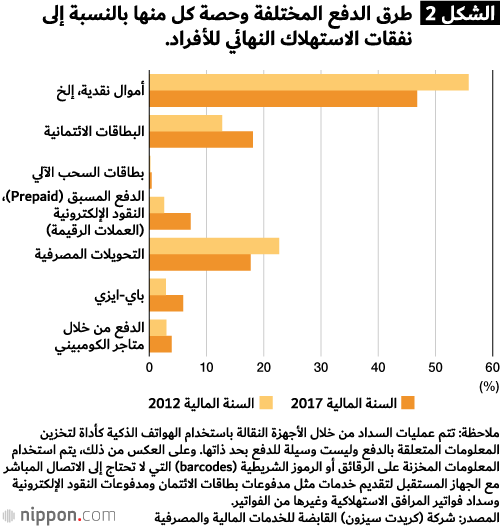 الشكل 2 طرق الدفع المختلفة وحصة كل منها بالنسبة إلى نفقات الاستهلاك النهائي للأفراد.

أموال نقدية، إلخ
البطاقات الائتمانية
بطاقات السحب الآلي
الدفع المسبق (Prepaid)، النقود الإلكترونية (العملات الرقيمة)
التحويلات المصرفية
باي-ايزي
الدفع من خلال متاجر الكومبيني

0 10 20 30 40 50 60
(%)

السنة المالية 2012
السنة المالية 2017

ملاحظة: تتم عمليات السداد من خلال الأجهزة النقالة باستخدام الهواتف الذكية كأداة لتخزين المعلومات المتعلقة بالدفع وليست وسيلة للدفع بحد ذاتها. وعلى العكس من ذلك، يتم استخدام المعلومات المخزنة على الرقائق أو الرموز الشريطية (barcodes) التي لا تحتاج إلى الاتصال المباشر مع الجهاز المستقبل لتقديم خدمات مثل مدفوعات بطاقات الائتمان ومدفوعات النقود الإلكترونية وسداد فواتير المرافق الاستهلاكية وغيرها من الفواتير.
المصدر: شركة (كريدت سيزون) القابضة للخدمات المالية والمصرفية

nippon.com